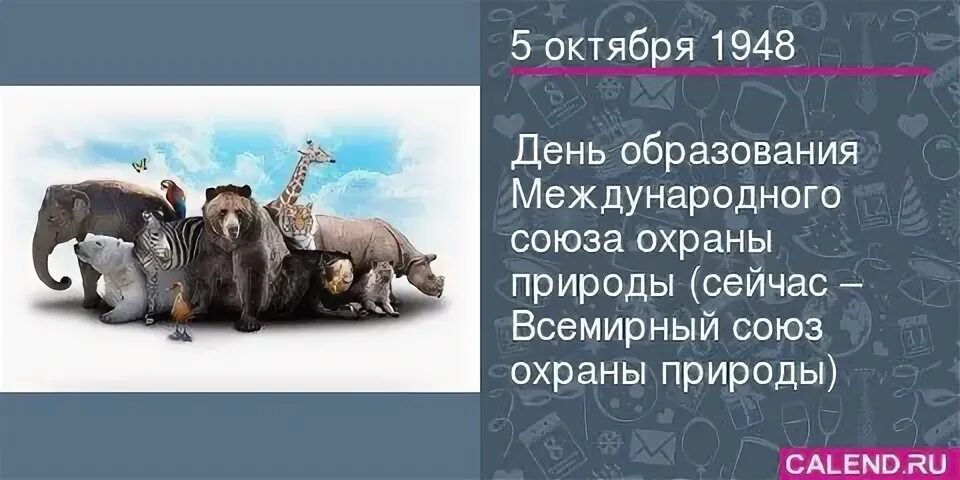 5 октября 1948

День образования Международного союза охраны природы (сейчас – Всемирный союз охраны природы)

CALEND.RU